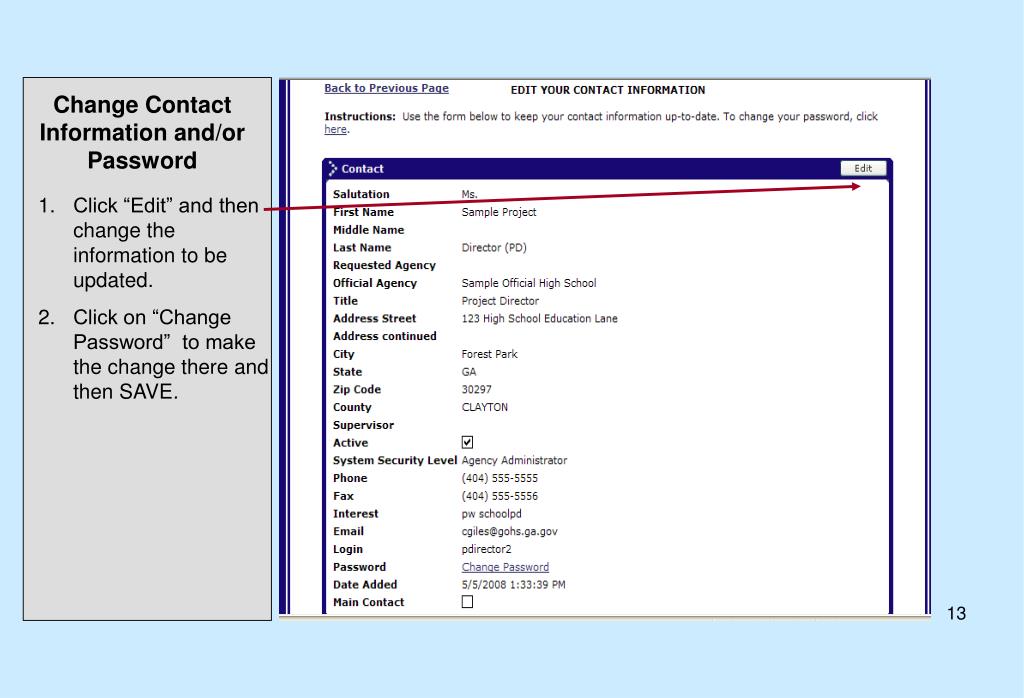 Change Contact Information and/or Password

1. Click "Edit" and then change the information to be updated.

2. Click on "Change Password" to make the change there and then SAVE.

Back to Previous Page

EDIT YOUR CONTACT INFORMATION

Instructions: Use the form below to keep your contact information up-to-date. To change your password, click here.

Contact

Edit

Salutation Ms.
First Name Sample Project
Middle Name
Last Name Director (PD)
Requested Agency
Official Agency Sample Official High School
Title Project Director
Address Street 123 High School Education Lane
Address continued
City Forest Park
State GA
Zip Code 30297
County CLAYTON
Supervisor
Active ☑
System Security Level Agency Administrator
Phone (404) 555-5555
Fax (404) 555-5556
Interest pw schoolpd
Email cgiles@gohs.ga.gov
Login pdirector2
Password Change Password
Date Added 5/5/2008 1:33:39 PM
Main Contact ☐

13